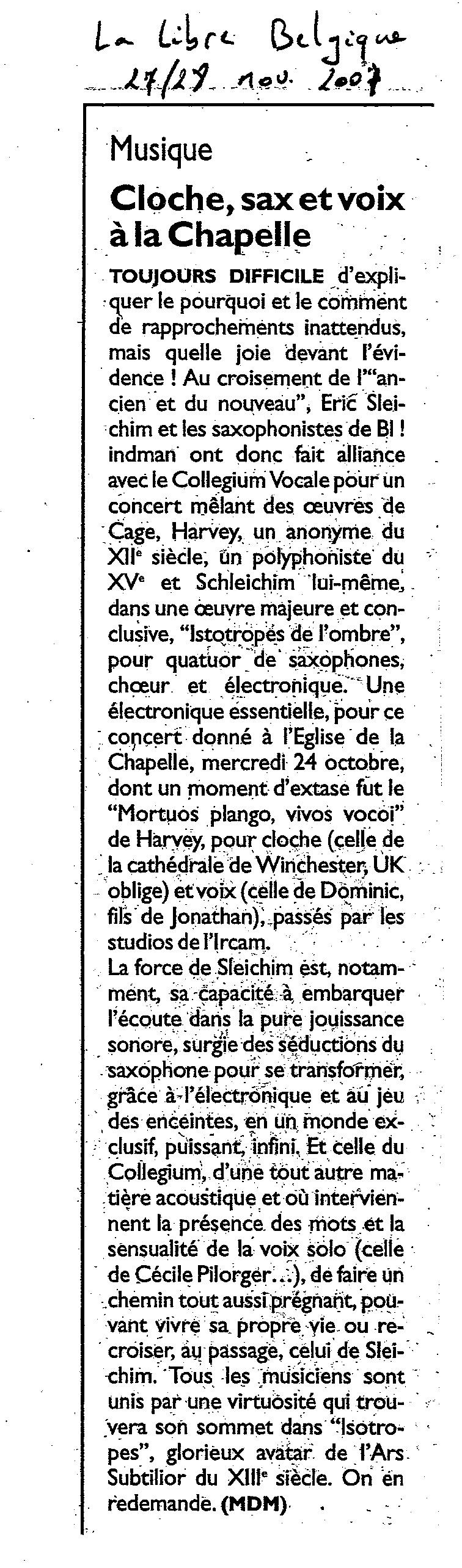 La Libre Belgique
27/29 nov. 2007

Musique

Cloche, sax et voix à la Chapelle

TOUJOURS DIFFICILE d'expliquer le pourquoi et le comment de rapprochements inattendus, mais quelle joie devant l'évidence ! Au croisement de l'"ancien et du nouveau", Eric Sleichim et les saxophonistes de Bl ! indman ont donc fait alliance avec le Collegium Vocale pour un concert mêlant des œuvres de Cage, Harvey, un anonyme du XIIe siècle, un polyphoniste du XVe et Schleichim lui-même, dans une œuvre majeure et conclusive, "Istotropes de l'ombre", pour quatuor de saxophones, chœur et électronique. Une électronique essentielle, pour ce concert donné à l'Eglise de la Chapelle, mercredi 24 octobre, dont un moment d'extase fut le "Mortuos plango, vivos vocoi" de Harvey, pour cloche (celle de la cathédrale de Winchester, UK oblige) et voix (celle de Dominic, fils de Jonathan), passés par les studios de l'Ircam.
La force de Sleichim est, notamment, sa capacité à embarquer l'écoute dans la pure jouissance sonore, surgie des séductions du saxophone pour se transformer, grâce à l'électronique et au jeu des enceintes, en un monde exclusif, puissant, infini. Et celle du Collegium, d'une tout autre matière acoustique et où interviennent la présence des mots et la sensualité de la voix solo (celle de Cécile Pilorger...), de faire un chemin tout aussi prégnant, pouvant vivre sa propre vie ou recroiser, au passage, celui de Sleichim. Tous les musiciens sont unis par une virtuosité qui trouvera son sommet dans "Isotropes", glorieux avatar de l'Ars Subtilior du XIIIe siècle. On en redemande. (MDM)